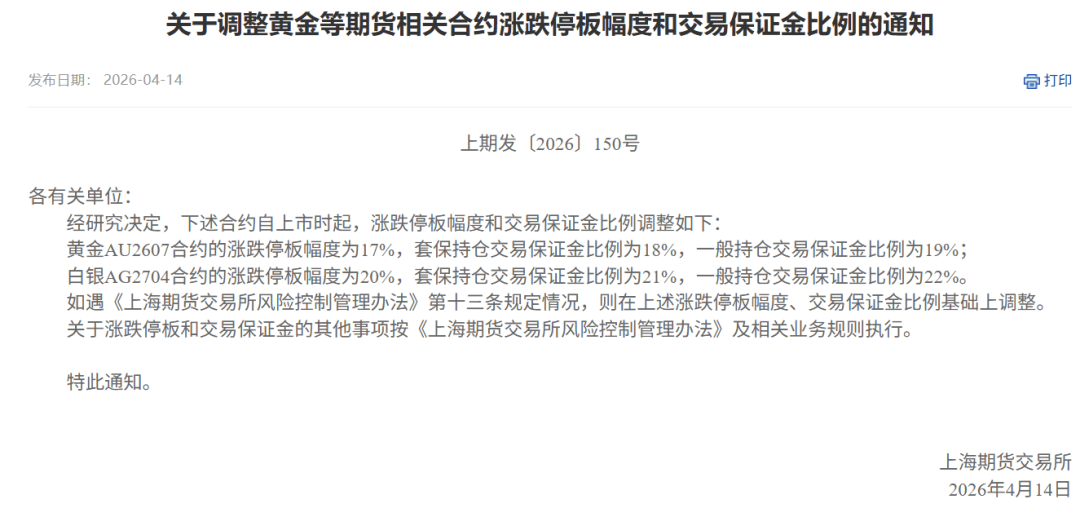 关于调整黄金等期货相关合约涨跌停板幅度和交易保证金比例的通知

发布日期： 2026-04-14

打印

上期发〔2026〕150号

各有关单位：

经研究决定，下述合约自上市时起，涨跌停板幅度和交易保证金比例调整如下：

黄金AU2607合约的涨跌停板幅度为17%，套保持仓交易保证金比例为18%，一般持仓交易保证金比例为19%；

白银AG2704合约的涨跌停板幅度为20%，套保持仓交易保证金比例为21%，一般持仓交易保证金比例为22%。

如遇《上海期货交易所风险控制管理办法》第十三条规定情况，则在上述涨跌停板幅度、交易保证金比例基础上调整。

关于涨跌停板和交易保证金的其他事项按《上海期货交易所风险控制管理办法》及相关业务规则执行。

特此通知。

上海期货交易所
2026年4月14日